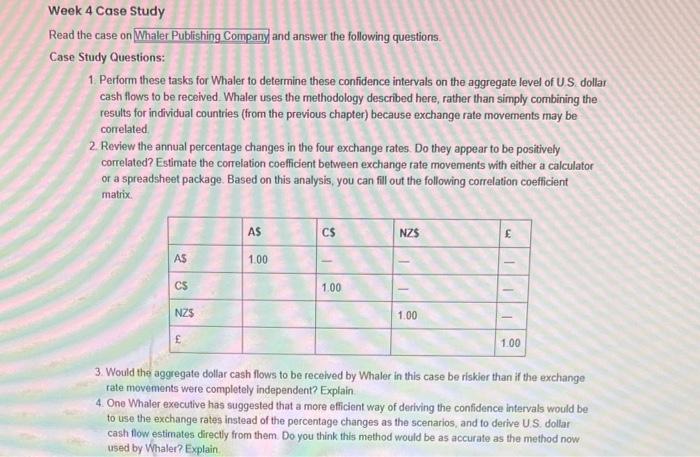 Week 4 Case Study

Read the case on Whaler Publishing Company and answer the following questions.

Case Study Questions:

1. Perform these tasks for Whaler to determine these confidence intervals on the aggregate level of U.S. dollar cash flows to be received. Whaler uses the methodology described here, rather than simply combining the results for individual countries (from the previous chapter) because exchange rate movements may be correlated.

2. Review the annual percentage changes in the four exchange rates. Do they appear to be positively correlated? Estimate the correlation coefficient between exchange rate movements with either a calculator or a spreadsheet package. Based on this analysis, you can fill out the following correlation coefficient matrix.

| | A$ | C$ | NZ$ | £ |
|---|---|---|---|---|
| A$ | 1.00 | — | — | — |
| C$ | | 1.00 | — | — |
| NZ$ | | | 1.00 | — |
| £ | | | | 1.00 |

3. Would the aggregate dollar cash flows to be received by Whaler in this case be riskier than if the exchange rate movements were completely independent? Explain.

4. One Whaler executive has suggested that a more efficient way of deriving the confidence intervals would be to use the exchange rates instead of the percentage changes as the scenarios, and to derive U.S. dollar cash flow estimates directly from them. Do you think this method would be as accurate as the method now used by Whaler? Explain.